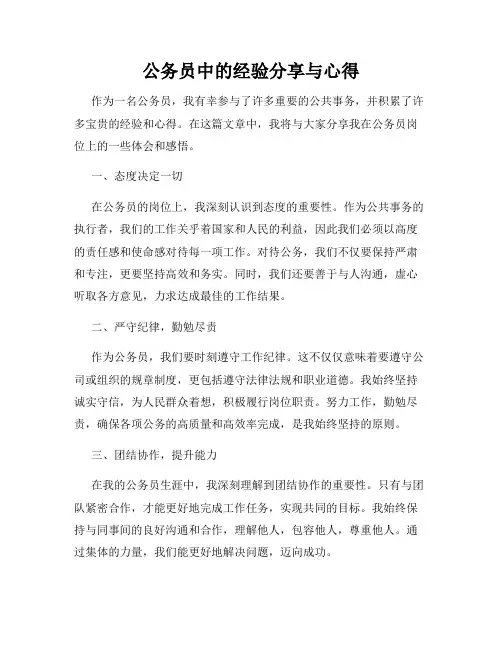 公务员中的经验分享与心得

作为一名公务员，我有幸参与了许多重要的公共事务，并积累了许多宝贵的经验和心得。在这篇文章中，我将与大家分享我在公务员岗位上的一些体会和感悟。

一、态度决定一切

在公务员的岗位上，我深刻认识到态度的重要性。作为公共事务的执行者，我们的工作关乎着国家和人民的利益，因此我们必须以高度的责任感和使命感对待每一项工作。对待公务，我们不仅要保持严肃和专注，更要坚持高效和务实。同时，我们还要善于与人沟通，虚心听取各方意见，力求达成最佳的工作结果。

二、严守纪律，勤勉尽责

作为公务员，我们要时刻遵守工作纪律。这不仅仅意味着要遵守公司或组织的规章制度，更包括遵守法律法规和职业道德。我始终坚持诚实守信，为人民群众着想，积极履行岗位职责。努力工作，勤勉尽责，确保各项公务的高质量和高效率完成，是我始终坚持的原则。

三、团结协作，提升能力

在我的公务员生涯中，我深刻理解到团结协作的重要性。只有与团队紧密合作，才能更好地完成工作任务，实现共同的目标。我始终保持与同事间的良好沟通和合作，理解他人，包容他人，尊重他人。通过集体的力量，我们能更好地解决问题，迈向成功。